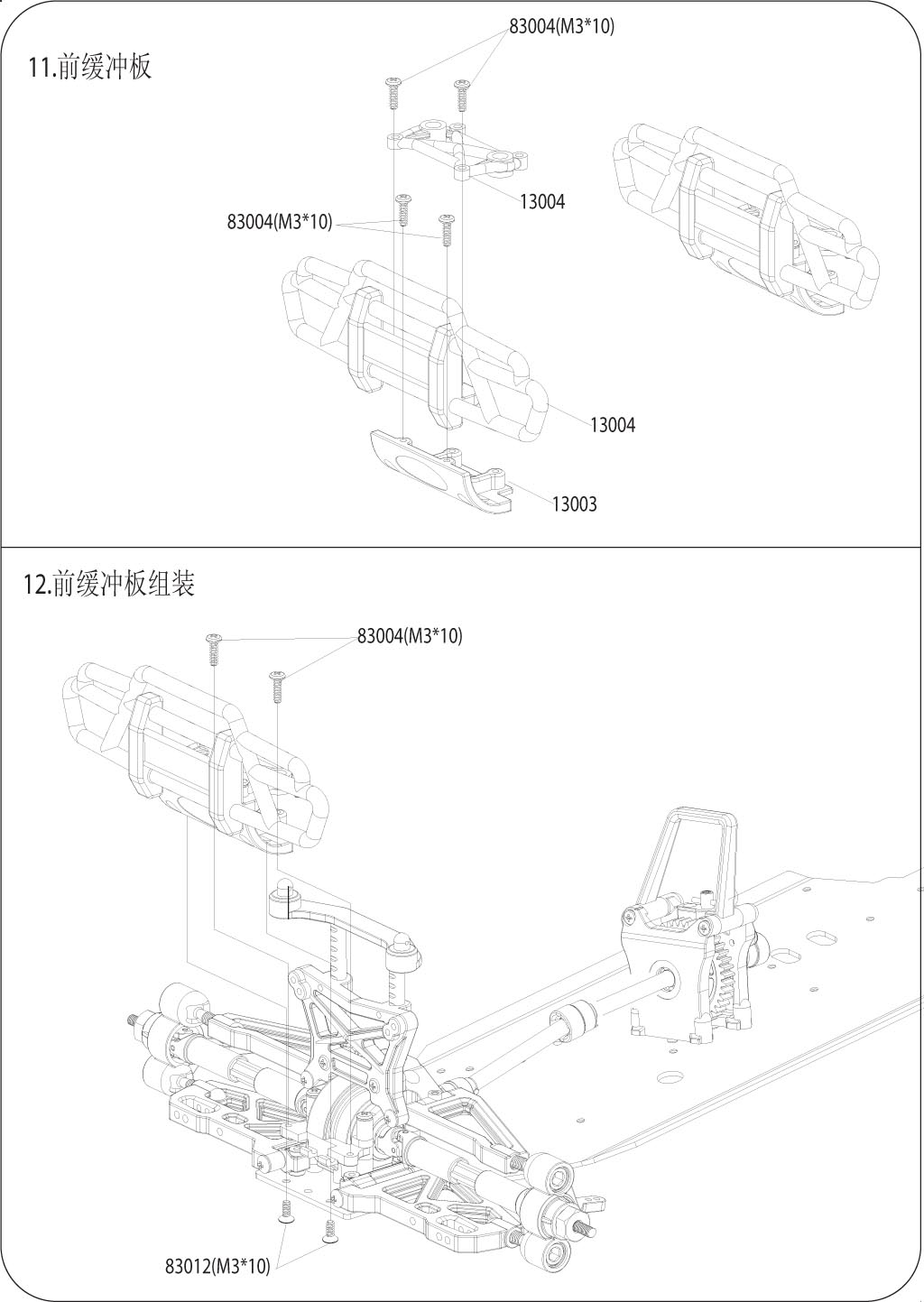 11.前缓冲板

83004(M3*10)

13004

83004(M3*10)

13004

13003

12.前缓冲板组装

83004(M3*10)

83012(M3*10)